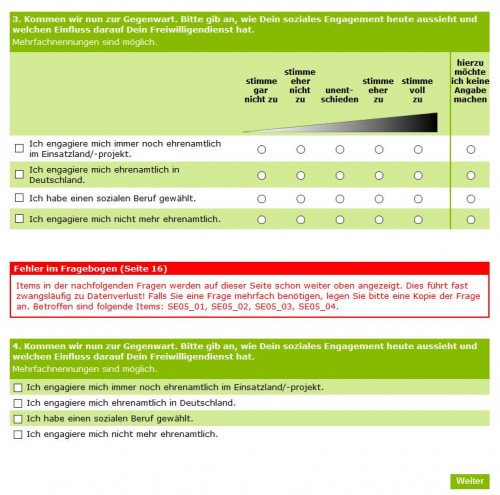 3. Kommen wir nun zur Gegenwart. Bitte gib an, wie Dein soziales Engagement heute aussieht und welchen Einfluss darauf Dein Freiwilligendienst hat.
Mehrfachnennungen sind möglich.

| | stimme gar nicht zu | stimme eher nicht zu | unentschieden | stimme eher zu | stimme voll zu | hierzu möchte ich keine Angabe machen |
|---|---|---|---|---|---|---|
| ☐ Ich engagiere mich immer noch ehrenamtlich im Einsatzland/-projekt. | ○ | ○ | ○ | ○ | ○ | ○ |
| ☐ Ich engagiere mich ehrenamtlich in Deutschland. | ○ | ○ | ○ | ○ | ○ | ○ |
| ☐ Ich habe einen sozialen Beruf gewählt. | ○ | ○ | ○ | ○ | ○ | ○ |
| ☐ Ich engagiere mich nicht mehr ehrenamtlich. | ○ | ○ | ○ | ○ | ○ | ○ |

Fehler im Fragebogen (Seite 16)
Items in der nachfolgenden Fragen werden auf dieser Seite schon weiter oben angezeigt. Dies führt fast zwangsläufig zu Datenverlust! Falls Sie eine Frage mehrfach benötigen, legen Sie bitte eine Kopie der Frage an. Betroffen sind folgende Items: SE05_01, SE05_02, SE05_03, SE05_04.

4. Kommen wir nun zur Gegenwart. Bitte gib an, wie Dein soziales Engagement heute aussieht und welchen Einfluss darauf Dein Freiwilligendienst hat.
Mehrfachnennungen sind möglich.
☐ Ich engagiere mich immer noch ehrenamtlich im Einsatzland/-projekt.
☐ Ich engagiere mich ehrenamtlich in Deutschland.
☐ Ich habe einen sozialen Beruf gewählt.
☐ Ich engagiere mich nicht mehr ehrenamtlich.

Weiter